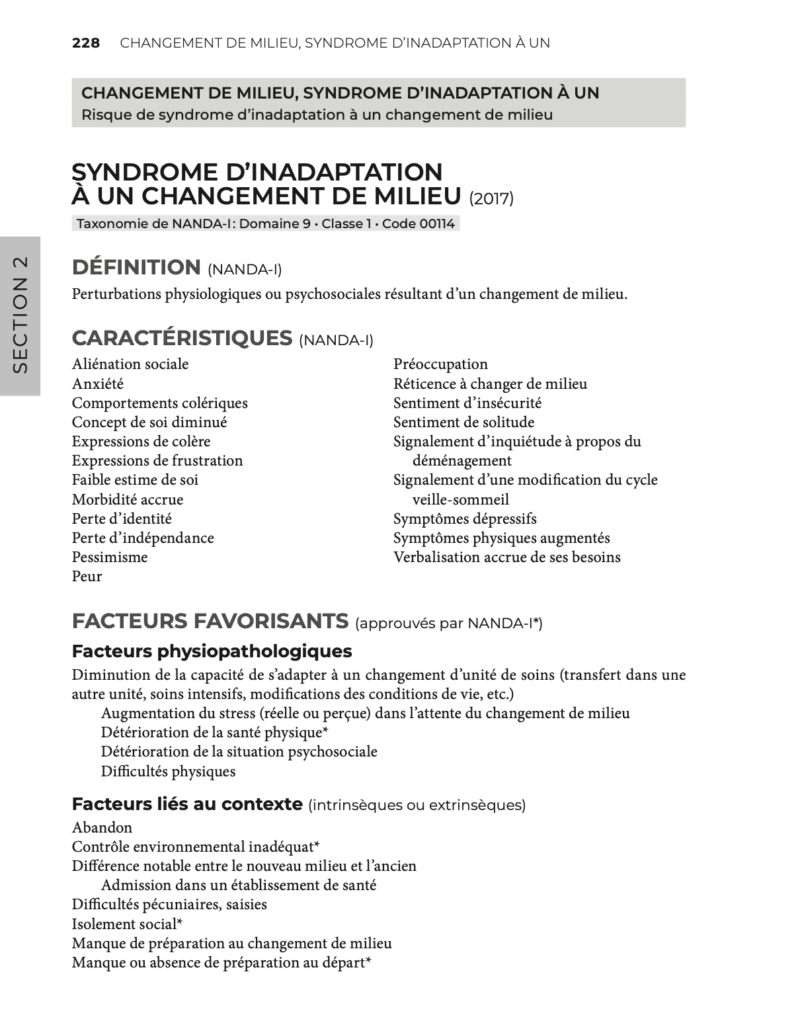 228 CHANGEMENT DE MILIEU, SYNDROME D'INADAPTATION À UN

CHANGEMENT DE MILIEU, SYNDROME D'INADAPTATION À UN
Risque de syndrome d'inadaptation à un changement de milieu

SYNDROME D'INADAPTATION À UN CHANGEMENT DE MILIEU (2017)

Taxonomie de NANDA-I: Domaine 9 • Classe 1 • Code 00114

SECTION 2

DÉFINITION (NANDA-I)

Perturbations physiologiques ou psychosociales résultant d'un changement de milieu.

CARACTÉRISTIQUES (NANDA-I)

Aliénation sociale
Anxiété
Comportements colériques
Concept de soi diminué
Expressions de colère
Expressions de frustration
Faible estime de soi
Morbidité accrue
Perte d'identité
Perte d'indépendance
Pessimisme
Peur

Préoccupation
Réticence à changer de milieu
Sentiment d'insécurité
Sentiment de solitude
Signalement d'inquiétude à propos du déménagement
Signalement d'une modification du cycle veille-sommeil
Symptômes dépressifs
Symptômes physiques augmentés
Verbalisation accrue de ses besoins

FACTEURS FAVORISANTS (approuvés par NANDA-I*)

Facteurs physiopathologiques

Diminution de la capacité de s'adapter à un changement d'unité de soins (transfert dans une autre unité, soins intensifs, modifications des conditions de vie, etc.)
Augmentation du stress (réelle ou perçue) dans l'attente du changement de milieu
Détérioration de la santé physique*
Détérioration de la situation psychosociale
Difficultés physiques

Facteurs liés au contexte (intrinsèques ou extrinsèques)

Abandon
Contrôle environnemental inadéquat*
Différence notable entre le nouveau milieu et l'ancien
Admission dans un établissement de santé
Difficultés pécuniaires, saisies
Isolement social*
Manque de préparation au changement de milieu
Manque ou absence de préparation au départ*